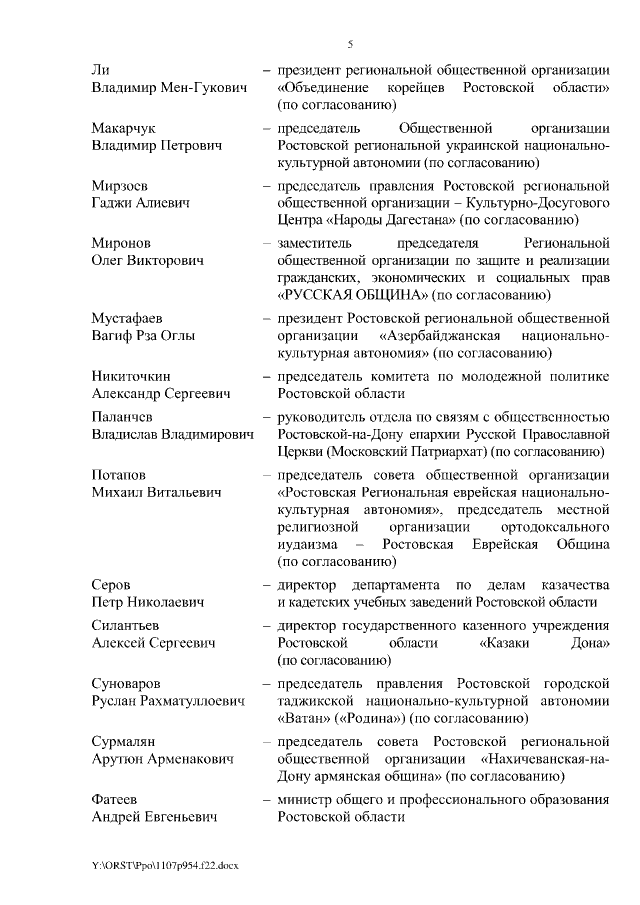 5

Ли
Владимир Мен-Гукович – президент региональной общественной организации «Объединение корейцев Ростовской области» (по согласованию)

Макарчук
Владимир Петрович – председатель Общественной организации Ростовской региональной украинской национально-культурной автономии (по согласованию)

Мирзоев
Гаджи Алиевич – председатель правления Ростовской региональной общественной организации – Культурно-Досугового Центра «Народы Дагестана» (по согласованию)

Миронов
Олег Викторович – заместитель председателя Региональной общественной организации по защите и реализации гражданских, экономических и социальных прав «РУССКАЯ ОБЩИНА» (по согласованию)

Мустафаев
Вагиф Рза Оглы – президент Ростовской региональной общественной организации «Азербайджанская национально-культурная автономия» (по согласованию)

Никиточкин
Александр Сергеевич – председатель комитета по молодежной политике Ростовской области

Паланчев
Владислав Владимирович – руководитель отдела по связям с общественностью Ростовской-на-Дону епархии Русской Православной Церкви (Московский Патриархат) (по согласованию)

Потапов
Михаил Витальевич – председатель совета общественной организации «Ростовская Региональная еврейская национально-культурная автономия», председатель местной религиозной организации ортодоксального иудаизма – Ростовская Еврейская Община (по согласованию)

Серов
Петр Николаевич – директор департамента по делам казачества и кадетских учебных заведений Ростовской области

Силантьев
Алексей Сергеевич – директор государственного казенного учреждения Ростовской области «Казаки Дона» (по согласованию)

Суноваров
Руслан Рахматуллоевич – председатель правления Ростовской городской таджикской национально-культурной автономии «Ватан» («Родина») (по согласованию)

Сурмалян
Арутюн Арменакович – председатель совета Ростовской региональной общественной организации «Нахичеванская-на-Дону армянская община» (по согласованию)

Фатеев
Андрей Евгеньевич – министр общего и профессионального образования Ростовской области

Y:\ORST\Ppo\1107p954.f22.docx